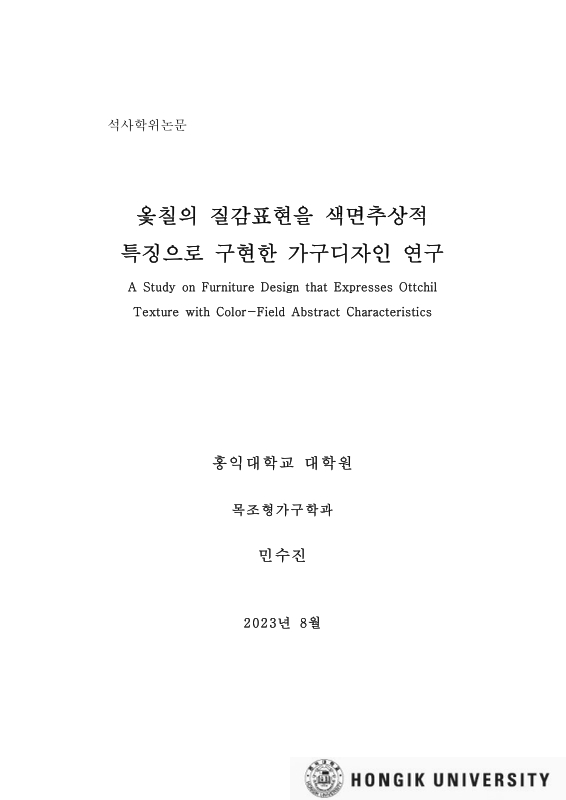 석사학위논문

옻칠의 질감표현을 색면추상적 특징으로 구현한 가구디자인 연구

A Study on Furniture Design that Expresses Ottchil Texture with Color-Field Abstract Characteristics

홍익대학교 대학원

목조형가구학과

민수진

2023년 8월

HONGIK UNIVERSITY